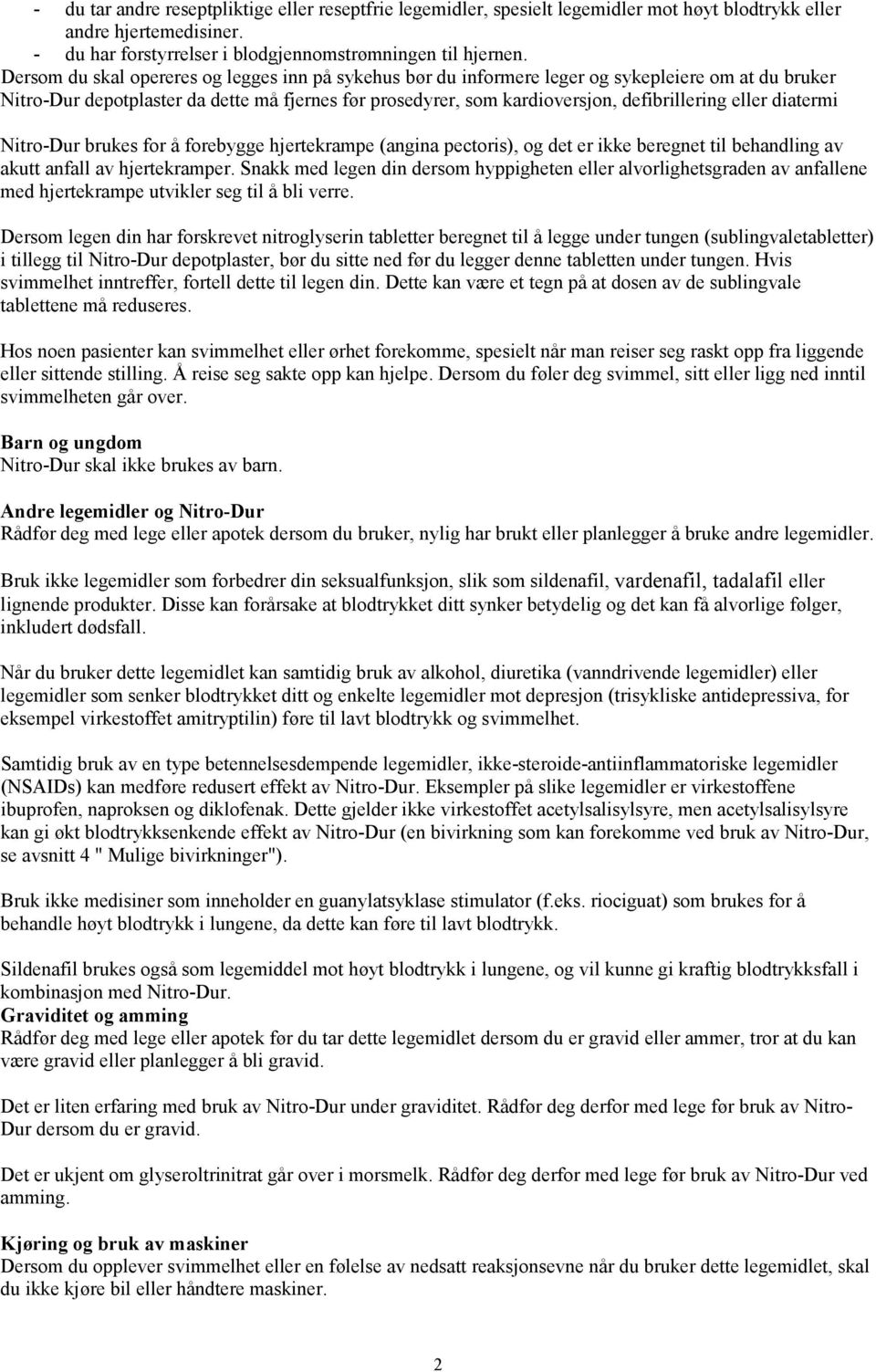 - du tar andre reseptpliktige eller reseptfrie legemidler, spesielt legemidler mot høyt blodtrykk eller andre hjertemedisiner.
- du har forstyrrelser i blodgjennomstrømningen til hjernen.
Dersom du skal opereres og legges inn på sykehus bør du informere leger og sykepleiere om at du bruker Nitro-Dur depotplaster da dette må fjernes før prosedyrer, som kardioversjon, defibrillering eller diatermi

Nitro-Dur brukes for å forebygge hjertekrampe (angina pectoris), og det er ikke beregnet til behandling av akutt anfall av hjertekramper. Snakk med legen din dersom hyppigheten eller alvorlighetsgraden av anfallene med hjertekrampe utvikler seg til å bli verre.

Dersom legen din har forskrevet nitroglyserin tabletter beregnet til å legge under tungen (sublingvaletabletter) i tillegg til Nitro-Dur depotplaster, bør du sitte ned før du legger denne tabletten under tungen. Hvis svimmelhet inntreffer, fortell dette til legen din. Dette kan være et tegn på at dosen av de sublingvale tablettene må reduseres.

Hos noen pasienter kan svimmelhet eller ørhet forekomme, spesielt når man reiser seg raskt opp fra liggende eller sittende stilling. Å reise seg sakte opp kan hjelpe. Dersom du føler deg svimmel, sitt eller ligg ned inntil svimmelheten går over.

Barn og ungdom
Nitro-Dur skal ikke brukes av barn.

Andre legemidler og Nitro-Dur
Rådfør deg med lege eller apotek dersom du bruker, nylig har brukt eller planlegger å bruke andre legemidler.

Bruk ikke legemidler som forbedrer din seksualfunksjon, slik som sildenafil, vardenafil, tadalafil eller lignende produkter. Disse kan forårsake at blodtrykket ditt synker betydelig og det kan få alvorlige følger, inkludert dødsfall.

Når du bruker dette legemidlet kan samtidig bruk av alkohol, diuretika (vanndrivende legemidler) eller legemidler som senker blodtrykket ditt og enkelte legemidler mot depresjon (trisykliske antidepressiva, for eksempel virkestoffet amitryptilin) føre til lavt blodtrykk og svimmelhet.

Samtidig bruk av en type betennelsesdempende legemidler, ikke-steroide-antiinflammatoriske legemidler (NSAIDs) kan medføre redusert effekt av Nitro-Dur. Eksempler på slike legemidler er virkestoffene ibuprofen, naproksen og diklofenak. Dette gjelder ikke virkestoffet acetylsalisylsyre, men acetylsalisylsyre kan gi økt blodtrykksenkende effekt av Nitro-Dur (en bivirkning som kan forekomme ved bruk av Nitro-Dur, se avsnitt 4 " Mulige bivirkninger").

Bruk ikke medisiner som inneholder en guanylatsyklase stimulator (f.eks. riociguat) som brukes for å behandle høyt blodtrykk i lungene, da dette kan føre til lavt blodtrykk.

Sildenafil brukes også som legemiddel mot høyt blodtrykk i lungene, og vil kunne gi kraftig blodtrykksfall i kombinasjon med Nitro-Dur.
Graviditet og amming
Rådfør deg med lege eller apotek før du tar dette legemidlet dersom du er gravid eller ammer, tror at du kan være gravid eller planlegger å bli gravid.

Det er liten erfaring med bruk av Nitro-Dur under graviditet. Rådfør deg derfor med lege før bruk av Nitro-Dur dersom du er gravid.

Det er ukjent om glyseroltrinitrat går over i morsmelk. Rådfør deg derfor med lege før bruk av Nitro-Dur ved amming.

Kjøring og bruk av maskiner
Dersom du opplever svimmelhet eller en følelse av nedsatt reaksjonsevne når du bruker dette legemidlet, skal du ikke kjøre bil eller håndtere maskiner.

2